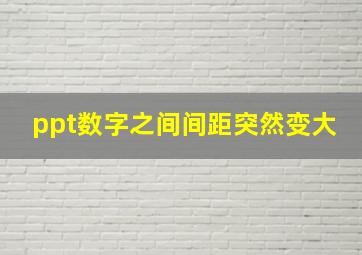 ppt数字之间间距突然变大